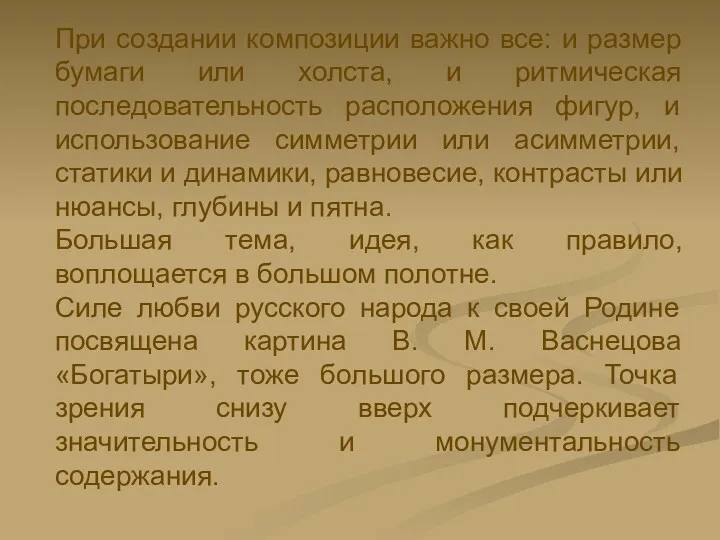 При создании композиции важно все: и размер бумаги или холста, и ритмическая последовательность расположения фигур, и использование симметрии или асимметрии, статики и динамики, равновесие, контрасты или нюансы, глубины и пятна.
Большая тема, идея, как правило, воплощается в большом полотне.
Силе любви русского народа к своей Родине посвящена картина В. М. Васнецова «Богатыри», тоже большого размера. Точка зрения снизу вверх подчеркивает значительность и монументальность содержания.